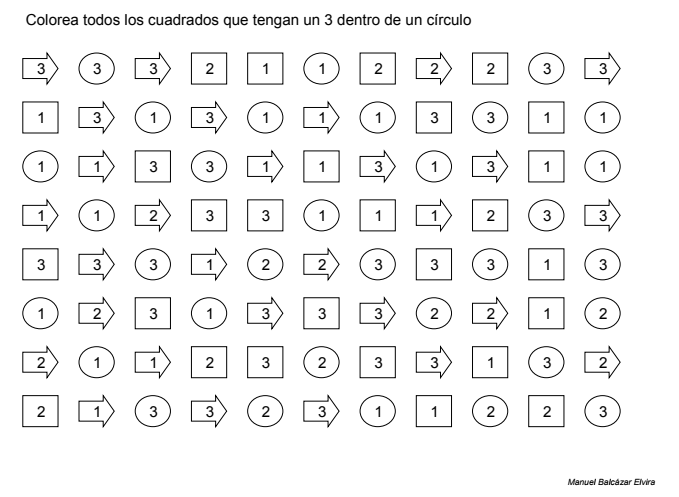 Colorea todos los cuadrados que tengan un 3 dentro de un círculo

3 3 3 2 1 1 2 2 2 3 3

1 3 1 3 1 1 1 3 3 1 1

1 1 3 3 1 1 3 1 3 1 1

1 1 2 3 3 1 1 1 2 3 3

3 3 3 1 2 2 3 3 3 1 3

1 2 3 1 3 3 3 2 2 1 2

2 1 1 2 3 2 3 3 1 3 2

2 1 3 3 2 3 1 1 2 2 3

Manuel Balcázar Elvira